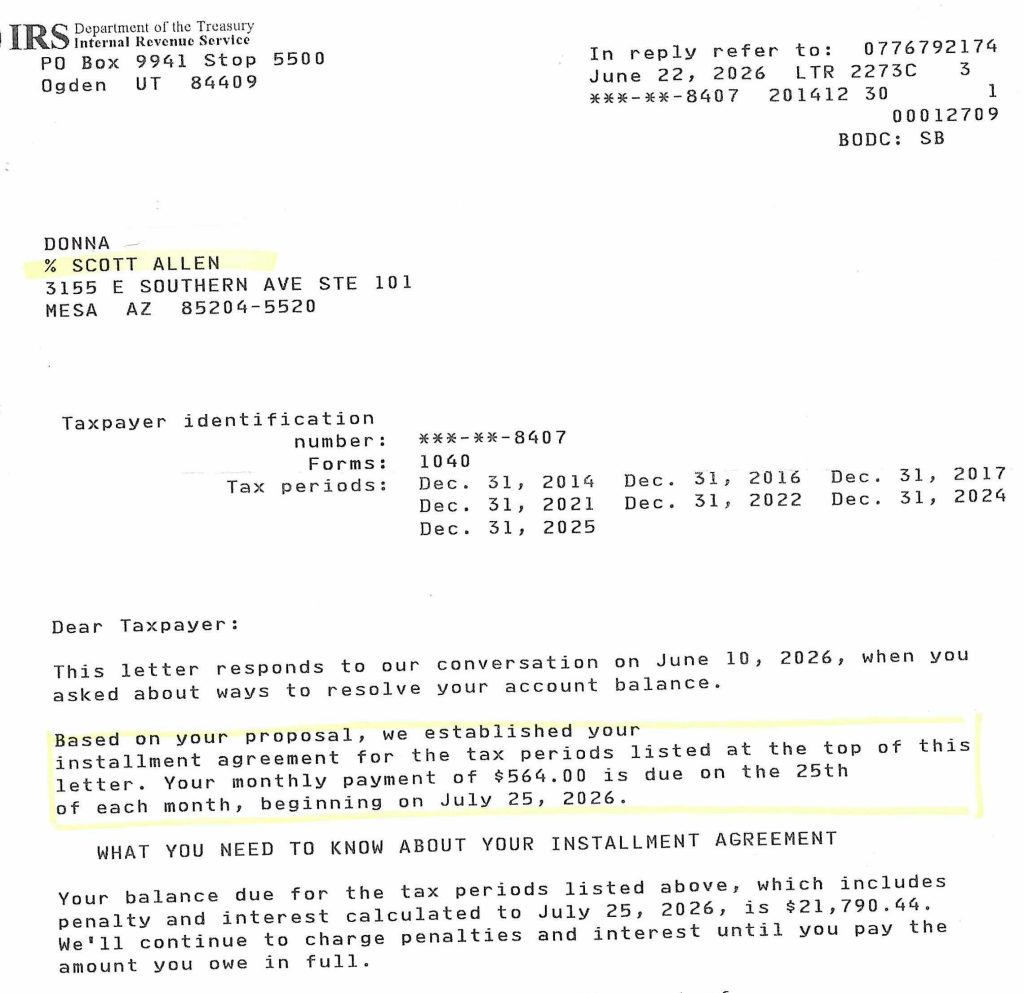 IRS Department of the Treasury
Internal Revenue Service
PO Box 9941 Stop 5500
Ogden UT 84409

In reply refer to: 0776792174
June 22, 2026 LTR 2273C 3
\*\*\*-\*\*-8407 201412 30 1
00012709
BODC: SB

DONNA
% SCOTT ALLEN
3155 E SOUTHERN AVE STE 101
MESA AZ 85204-5520

Taxpayer identification number: \*\*\*-\*\*-8407
Forms: 1040
Tax periods: Dec. 31, 2014 Dec. 31, 2016 Dec. 31, 2017
Dec. 31, 2021 Dec. 31, 2022 Dec. 31, 2024
Dec. 31, 2025

Dear Taxpayer:

This letter responds to our conversation on June 10, 2026, when you asked about ways to resolve your account balance.

Based on your proposal, we established your installment agreement for the tax periods listed at the top of this letter. Your monthly payment of \$564.00 is due on the 25th of each month, beginning on July 25, 2026.

WHAT YOU NEED TO KNOW ABOUT YOUR INSTALLMENT AGREEMENT

Your balance due for the tax periods listed above, which includes penalty and interest calculated to July 25, 2026, is \$21,790.44. We'll continue to charge penalties and interest until you pay the amount you owe in full.